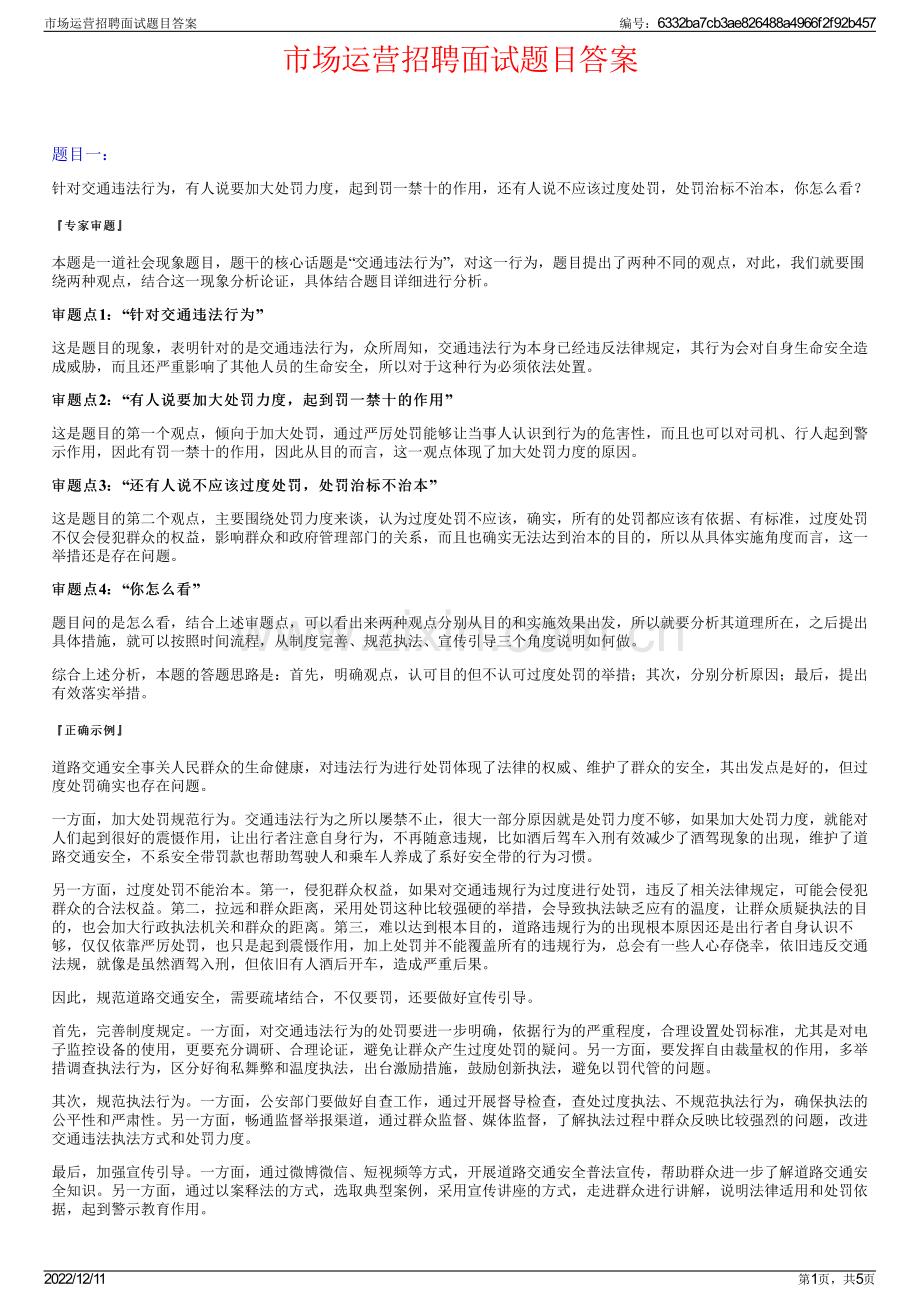 市场运营招聘面试题目答案

编号：6332ba7cb3ae826488a4966f2f92b457

市场运营招聘面试题目答案

题目一：

针对交通违法行为，有人说要加大处罚力度，起到罚一禁十的作用，还有人说不应该过度处罚，处罚治标不治本，你怎么看？

『专家审题』

本题是一道社会现象题目，题干的核心话题是“交通违法行为”，对这一行为，题目提出了两种不同的观点，对此，我们就要围绕两种观点，结合这一现象分析论证，具体结合题目详细进行分析。

审题点1：“针对交通违法行为”

这是题目的现象，表明针对的是交通违法行为，众所周知，交通违法行为本身已经违反法律规定，其行为会对自身生命安全造成威胁，而且还严重影响了其他人员的生命安全，所以对于这种行为必须依法处置。

审题点2：“有人说要加大处罚力度，起到罚一禁十的作用”

这是题目的第一个观点，倾向于加大处罚，通过严厉处罚能够让当事人认识到行为的危害性，而且也可以对司机、行人起到警示作用，因此有罚一禁十的作用，因此从目的而言，这一观点体现了加大处罚力度的原因。

审题点3：“还有人说不应该过度处罚，处罚治标不治本”

这是题目的第二个观点，主要围绕处罚力度来谈，认为过度处罚不应该，确实，所有的处罚都应该有依据、有标准，过度处罚不仅会侵犯群众的权益，影响群众和政府管理部门的关系，而且也确实无法达到治本的目的，所以从具体实施角度而言，这一举措还是存在问题。

审题点4：“你怎么看”

题目问的是怎么看，结合上述审题点，可以看出来两种观点分别从目的和实施效果出发，所以就要分析其道理所在，之后提出具体措施，就可以按照时间流程，从制度完善、规范执法、宣传引导三个角度说明如何做。

综合上述分析，本题的答题思路是：首先，明确观点，认可目的但不认可过度处罚的举措；其次，分别分析原因；最后，提出有效落实举措。

『正确示例』

道路交通安全事关人民群众的生命健康，对违法行为进行处罚体现了法律的权威、维护了群众的安全，其出发点是好的，但过度处罚确实也存在问题。

一方面，加大处罚规范行为。交通违法行为之所以屡禁不止，很大一部分原因就是处罚力度不够，如果加大处罚力度，就能对人们起到很好的震慑作用，让出行者注意自身行为，不再随意违规，比如酒后驾车入刑有效减少了酒驾现象的出现，维护了道路交通安全，不系安全带罚款也帮助驾驶人和乘车人养成了系好安全带的行为习惯。

另一方面，过度处罚不能治本。第一，侵犯群众权益，如果对交通违规行为过度进行处罚，违反了相关法律规定，可能会侵犯群众的合法权益。第二，拉远和群众距离，采用处罚这种比较强硬的举措，会导致执法缺乏应有的温度，让群众质疑执法的目的，也会加大行政执法机关和群众的距离。第三，难以达到根本目的，道路违规行为的出现根本原因还是出行者自身认识不够，仅仅依靠严厉处罚，也只是起到震慑作用，加上处罚并不能覆盖所有的违规行为，总会有一些人心存侥幸，依旧违反交通法规，就像是虽然酒驾入刑，但依旧有人酒后开车，造成严重后果。

因此，规范道路交通安全，需要疏堵结合，不仅要罚，还要做好宣传引导。

首先，完善制度规定。一方面，对交通违法行为的处罚要进一步明确，依据行为的严重程度，合理设置处罚标准，尤其是对电子监控设备的使用，更要充分调研、合理论证，避免让群众产生过度处罚的疑问。另一方面，要发挥自由裁量权的作用，多举措调查执法行为，区分好徇私舞弊和温度执法，出台激励措施，鼓励创新执法，避免以罚代管的问题。

其次，规范执法行为。一方面，公安部门要做好自查工作，通过开展督导检查，查处过度执法、不规范执法行为，确保执法的公平性和严肃性。另一方面，畅通监督举报渠道，通过群众监督、媒体监督，了解执法过程中群众反映比较强烈的问题，改进交通违法执法方式和处罚力度。

最后，加强宣传引导。一方面，通过微博微信、短视频等方式，开展道路交通安全普法宣传，帮助群众进一步了解道路交通安全知识。另一方面，通过以案释法的方式，选取典型案例，采用宣传讲座的方式，走进群众进行讲解，说明法律适用和处罚依据，起到警示教育作用。

2022/12/11

第1页，共5页